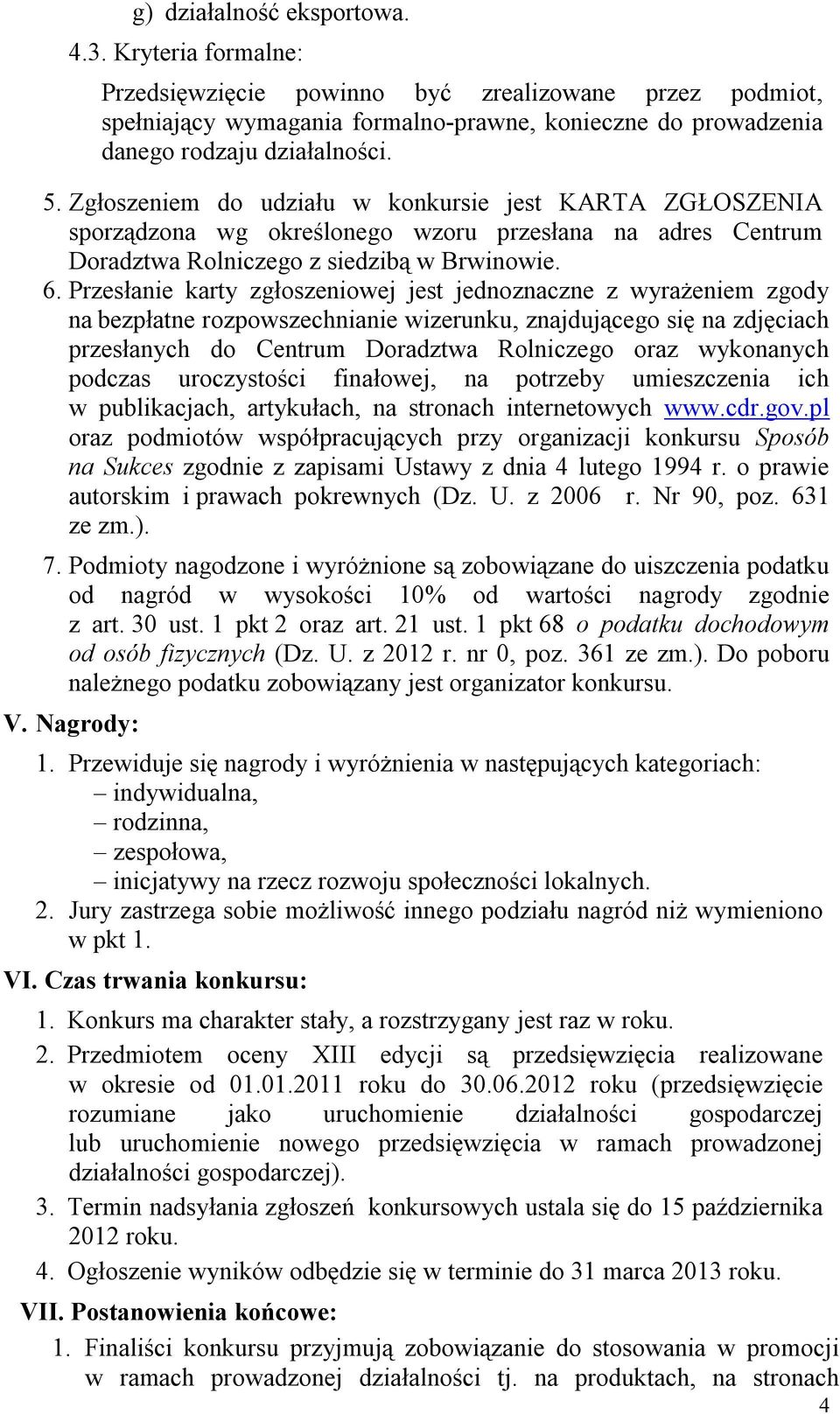 g) działalność eksportowa.

4.3. Kryteria formalne:

Przedsięwzięcie powinno być zrealizowane przez podmiot, spełniający wymagania formalno-prawne, konieczne do prowadzenia danego rodzaju działalności.

5. Zgłoszeniem do udziału w konkursie jest KARTA ZGŁOSZENIA sporządzona wg określonego wzoru przesłana na adres Centrum Doradztwa Rolniczego z siedzibą w Brwinowie.

6. Przesłanie karty zgłoszeniowej jest jednoznaczne z wyrażeniem zgody na bezpłatne rozpowszechnianie wizerunku, znajdującego się na zdjęciach przesłanych do Centrum Doradztwa Rolniczego oraz wykonanych podczas uroczystości finałowej, na potrzeby umieszczenia ich w publikacjach, artykułach, na stronach internetowych www.cdr.gov.pl oraz podmiotów współpracujących przy organizacji konkursu Sposób na Sukces zgodnie z zapisami Ustawy z dnia 4 lutego 1994 r. o prawie autorskim i prawach pokrewnych (Dz. U. z 2006 r. Nr 90, poz. 631 ze zm.).

7. Podmioty nagodzone i wyróżnione są zobowiązane do uiszczenia podatku od nagród w wysokości 10% od wartości nagrody zgodnie z art. 30 ust. 1 pkt 2 oraz art. 21 ust. 1 pkt 68 o podatku dochodowym od osób fizycznych (Dz. U. z 2012 r. nr 0, poz. 361 ze zm.). Do poboru należnego podatku zobowiązany jest organizator konkursu.

V. Nagrody:

1. Przewiduje się nagrody i wyróżnienia w następujących kategoriach:
– indywidualna,
– rodzinna,
– zespołowa,
– inicjatywy na rzecz rozwoju społeczności lokalnych.

2. Jury zastrzega sobie możliwość innego podziału nagród niż wymieniono w pkt 1.

VI. Czas trwania konkursu:

1. Konkurs ma charakter stały, a rozstrzygany jest raz w roku.

2. Przedmiotem oceny XIII edycji są przedsięwzięcia realizowane w okresie od 01.01.2011 roku do 30.06.2012 roku (przedsięwzięcie rozumiane jako uruchomienie działalności gospodarczej lub uruchomienie nowego przedsięwzięcia w ramach prowadzonej działalności gospodarczej).

3. Termin nadsyłania zgłoszeń konkursowych ustala się do 15 października 2012 roku.

4. Ogłoszenie wyników odbędzie się w terminie do 31 marca 2013 roku.

VII. Postanowienia końcowe:

1. Finaliści konkursu przyjmują zobowiązanie do stosowania w promocji w ramach prowadzonej działalności tj. na produktach, na stronach

4